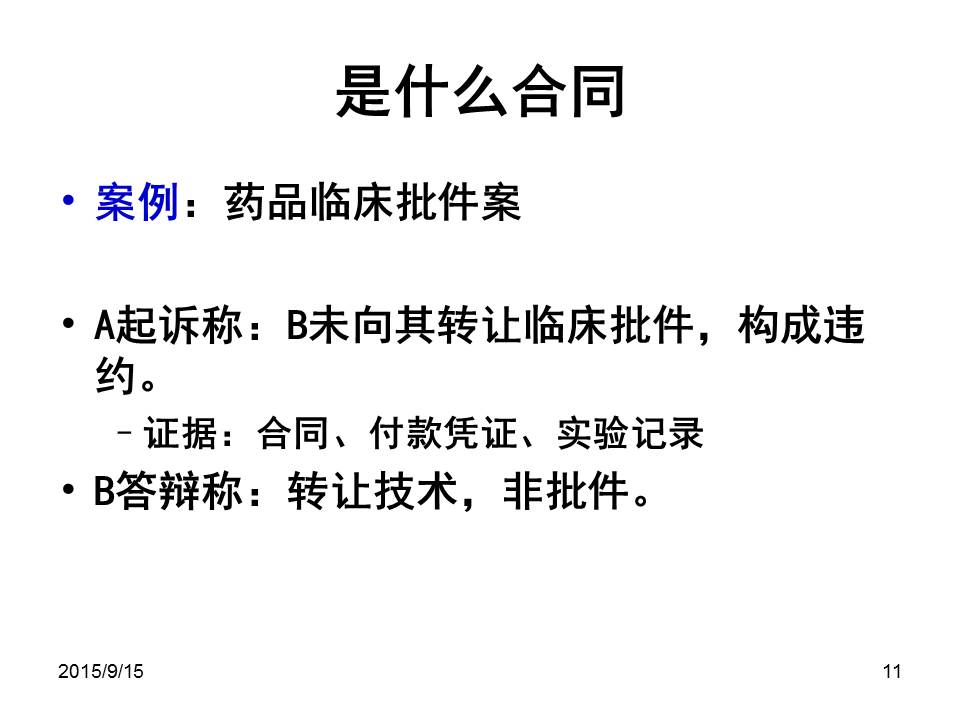 是什么合同

• 案例：药品临床批件案

• A起诉称：B未向其转让临床批件，构成违约。

- 证据：合同、付款凭证、实验记录

• B答辩称：转让技术，非批件。

2015/9/15

11